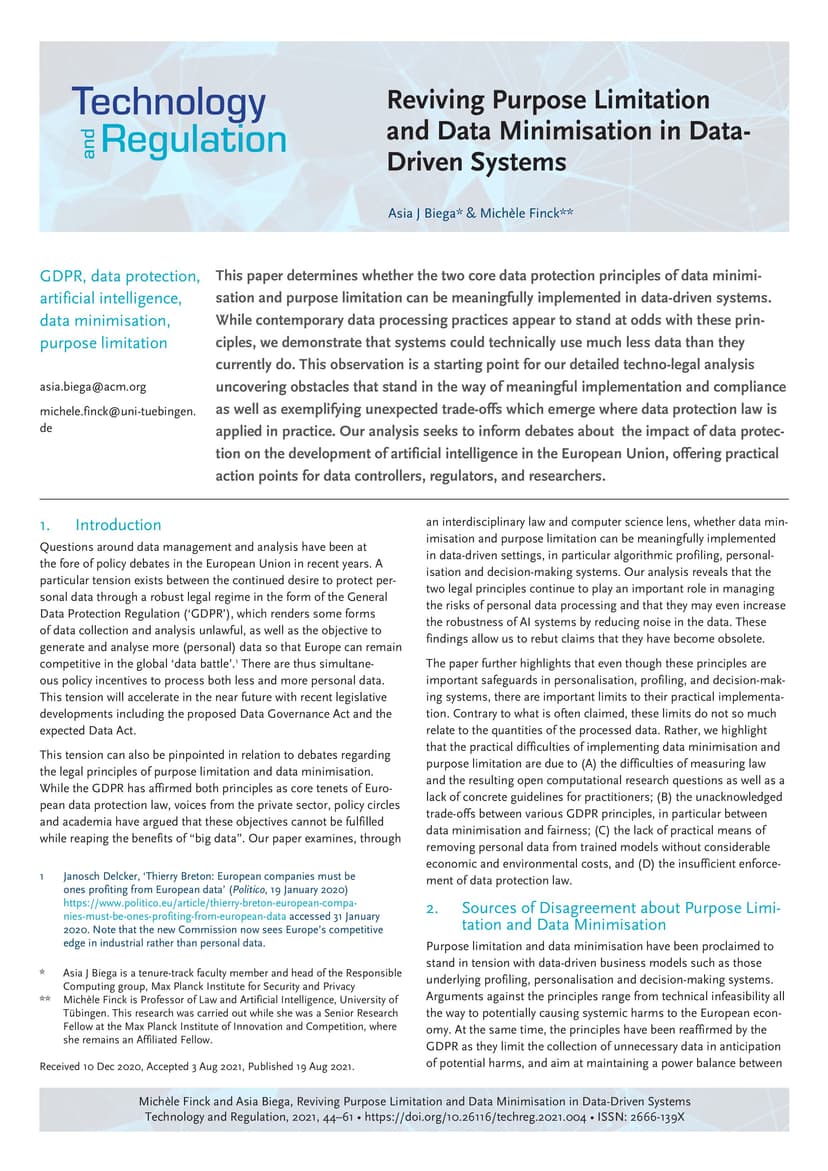 Technology and Regulation

Reviving Purpose Limitation and Data Minimisation in Data-Driven Systems

Asia J Biega* & Michèle Finck**

GDPR, data protection, artificial intelligence, data minimisation, purpose limitation

asia.biega@acm.org

michele.finck@uni-tuebingen.de

This paper determines whether the two core data protection principles of data minimisation and purpose limitation can be meaningfully implemented in data-driven systems. While contemporary data processing practices appear to stand at odds with these principles, we demonstrate that systems could technically use much less data than they currently do. This observation is a starting point for our detailed techno-legal analysis uncovering obstacles that stand in the way of meaningful implementation and compliance as well as exemplifying unexpected trade-offs which emerge where data protection law is applied in practice. Our analysis seeks to inform debates about the impact of data protection on the development of artificial intelligence in the European Union, offering practical action points for data controllers, regulators, and researchers.

1. Introduction

Questions around data management and analysis have been at the fore of policy debates in the European Union in recent years. A particular tension exists between the continued desire to protect personal data through a robust legal regime in the form of the General Data Protection Regulation ('GDPR'), which renders some forms of data collection and analysis unlawful, as well as the objective to generate and analyse more (personal) data so that Europe can remain competitive in the global 'data battle'.$^1$ There are thus simultaneous policy incentives to process both less and more personal data. This tension will accelerate in the near future with recent legislative developments including the proposed Data Governance Act and the expected Data Act.

This tension can also be pinpointed in relation to debates regarding the legal principles of purpose limitation and data minimisation. While the GDPR has affirmed both principles as core tenets of European data protection law, voices from the private sector, policy circles and academia have argued that these objectives cannot be fulfilled while reaping the benefits of "big data". Our paper examines, through

1 Janosch Delcker, 'Thierry Breton: European companies must be ones profiting from European data' (Politico, 19 January 2020) https://www.politico.eu/article/thierry-breton-european-companies-must-be-ones-profiting-from-european-data accessed 31 January 2020. Note that the new Commission now sees Europe's competitive edge in industrial rather than personal data.

* Asia J Biega is a tenure-track faculty member and head of the Responsible Computing group, Max Planck Institute for Security and Privacy
** Michèle Finck is Professor of Law and Artificial Intelligence, University of Tübingen. This research was carried out while she was a Senior Research Fellow at the Max Planck Institute of Innovation and Competition, where she remains an Affiliated Fellow.

Received 10 Dec 2020, Accepted 3 Aug 2021, Published 19 Aug 2021.

an interdisciplinary law and computer science lens, whether data minimisation and purpose limitation can be meaningfully implemented in data-driven settings, in particular algorithmic profiling, personalisation and decision-making systems. Our analysis reveals that the two legal principles continue to play an important role in managing the risks of personal data processing and that they may even increase the robustness of AI systems by reducing noise in the data. These findings allow us to rebut claims that they have become obsolete.

The paper further highlights that even though these principles are important safeguards in personalisation, profiling, and decision-making systems, there are important limits to their practical implementation. Contrary to what is often claimed, these limits do not so much relate to the quantities of the processed data. Rather, we highlight that the practical difficulties of implementing data minimisation and purpose limitation are due to (A) the difficulties of measuring law and the resulting open computational research questions as well as a lack of concrete guidelines for practitioners; (B) the unacknowledged trade-offs between various GDPR principles, in particular between data minimisation and fairness; (C) the lack of practical means of removing personal data from trained models without considerable economic and environmental costs, and (D) the insufficient enforcement of data protection law.

2. Sources of Disagreement about Purpose Limitation and Data Minimisation

Purpose limitation and data minimisation have been proclaimed to stand in tension with data-driven business models such as those underlying profiling, personalisation and decision-making systems. Arguments against the principles range from technical infeasibility all the way to potentially causing systemic harms to the European economy. At the same time, the principles have been reaffirmed by the GDPR as they limit the collection of unnecessary data in anticipation of potential harms, and aim at maintaining a power balance between

Michèle Finck and Asia Biega, Reviving Purpose Limitation and Data Minimisation in Data-Driven Systems
Technology and Regulation, 2021, 44–61 • https://doi.org/10.26116/techreg.2021.004 • ISSN: 2666-139X